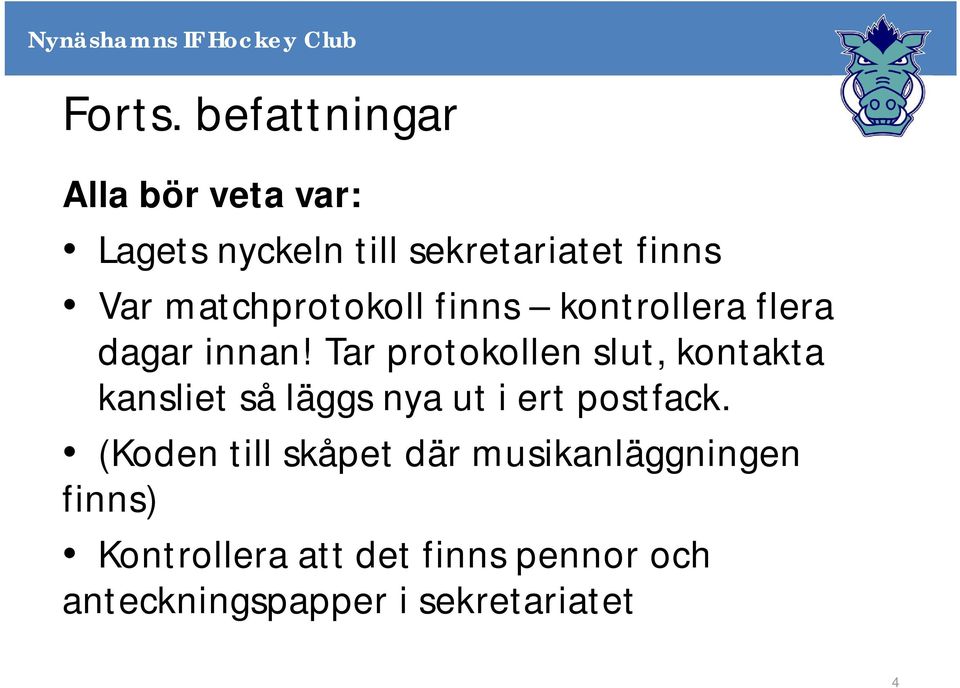 Nynäshamns IF Hockey Club

Forts. befattningar

Alla bör veta var:

• Lagets nyckeln till sekretariatet finns
• Var matchprotokoll finns – kontrollera flera dagar innan! Tar protokollen slut, kontakta kansliet så läggs nya ut i ert postfack.
• (Koden till skåpet där musikanläggningen finns)
• Kontrollera att det finns pennor och anteckningspapper i sekretariatet

4